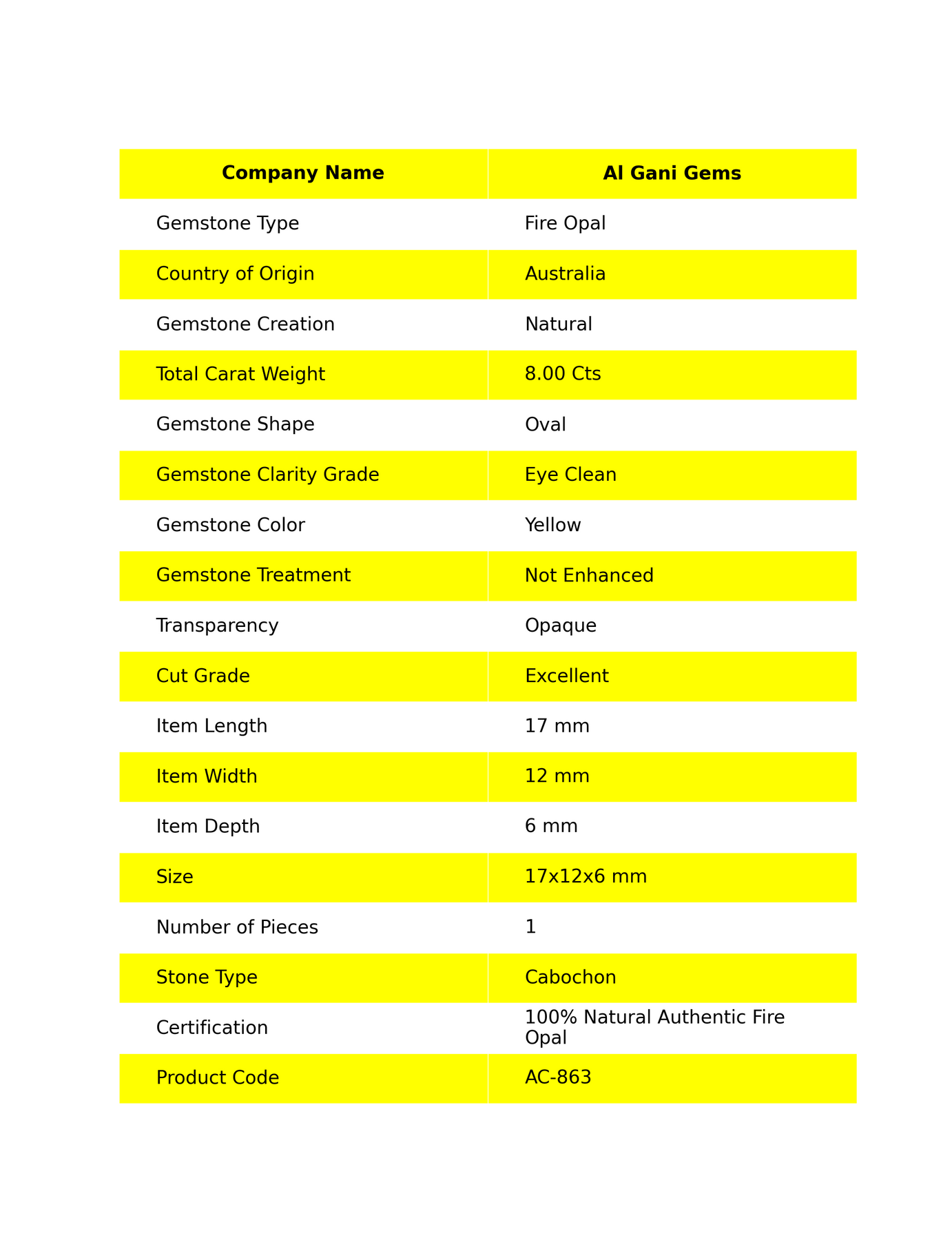 | Company Name | Al Gani Gems |
|---|---|
| Gemstone Type | Fire Opal |
| Country of Origin | Australia |
| Gemstone Creation | Natural |
| Total Carat Weight | 8.00 Cts |
| Gemstone Shape | Oval |
| Gemstone Clarity Grade | Eye Clean |
| Gemstone Color | Yellow |
| Gemstone Treatment | Not Enhanced |
| Transparency | Opaque |
| Cut Grade | Excellent |
| Item Length | 17 mm |
| Item Width | 12 mm |
| Item Depth | 6 mm |
| Size | 17x12x6 mm |
| Number of Pieces | 1 |
| Stone Type | Cabochon |
| Certification | 100% Natural Authentic Fire Opal |
| Product Code | AC-863 |